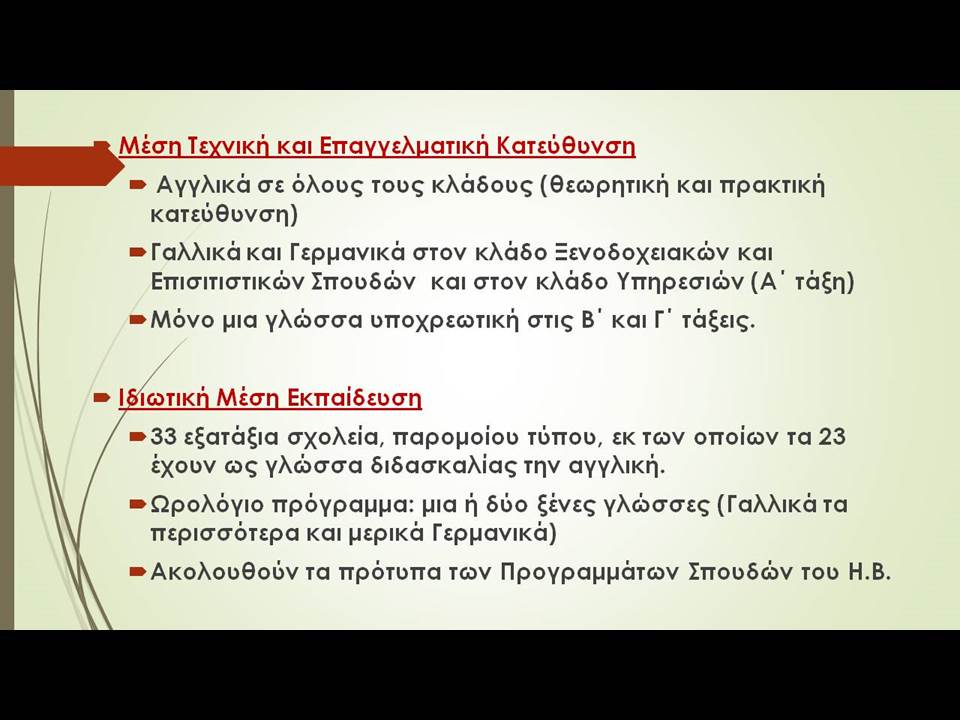 Μέση Τεχνική και Επαγγελματική Κατεύθυνση

Αγγλικά σε όλους τους κλάδους (θεωρητική και πρακτική κατεύθυνση)

Γαλλικά και Γερμανικά στον κλάδο Ξενοδοχειακών και Επισιτιστικών Σπουδών και στον κλάδο Υπηρεσιών (Α΄ τάξη)

Μόνο μια γλώσσα υποχρεωτική στις Β΄ και Γ΄ τάξεις.

Ιδιωτική Μέση Εκπαίδευση

33 εξατάξια σχολεία, παρομοίου τύπου, εκ των οποίων τα 23 έχουν ως γλώσσα διδασκαλίας την αγγλική.

Ωρολόγιο πρόγραμμα: μια ή δύο ξένες γλώσσες (Γαλλικά τα περισσότερα και μερικά Γερμανικά)

Ακολουθούν τα πρότυπα των Προγραμμάτων Σπουδών του Η.Β.